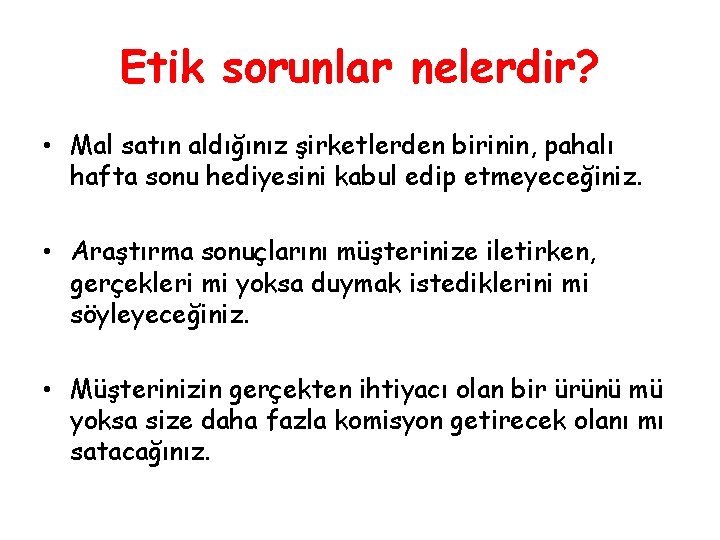 Etik sorunlar nelerdir?

• Mal satın aldığınız şirketlerden birinin, pahalı hafta sonu hediyesini kabul edip etmeyeceğiniz.

• Araştırma sonuçlarını müşterinize iletirken, gerçekleri mi yoksa duymak istediklerini mi söyleyeceğiniz.

• Müşterinizin gerçekten ihtiyacı olan bir ürünü mü yoksa size daha fazla komisyon getirecek olanı mı satacağınız.